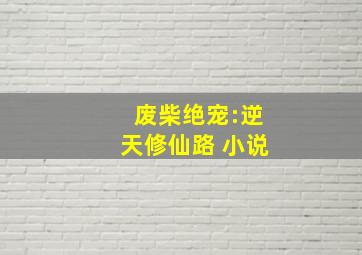 废柴绝宠:逆天修仙路 小说